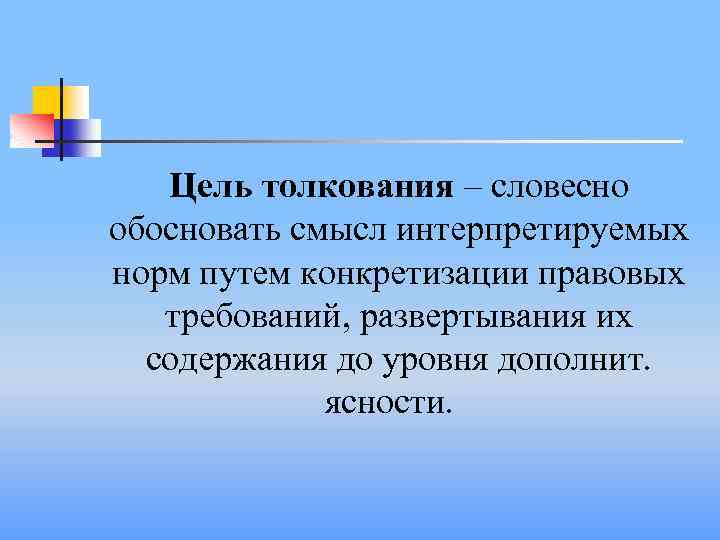 Цель толкования – словесно обосновать смысл интерпретируемых норм путем конкретизации правовых требований, развертывания их содержания до уровня дополнит. ясности.